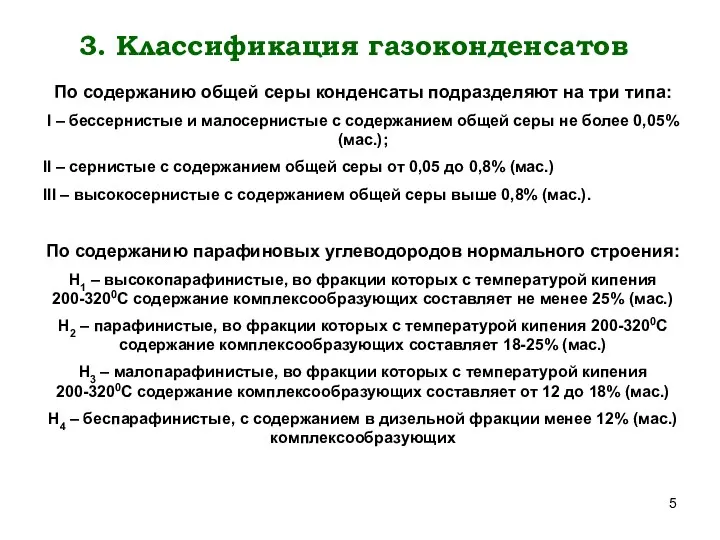 3. Классификация газоконденсатов

По содержанию общей серы конденсаты подразделяют на три типа:

I – бессернистые и малосернистые с содержанием общей серы не более 0,05% (мас.);

II – сернистые с содержанием общей серы от 0,05 до 0,8% (мас.)

III – высокосернистые с содержанием общей серы выше 0,8% (мас.).

По содержанию парафиновых углеводородов нормального строения:

$Н_1$ – высокопарафинистые, во фракции которых с температурой кипения 200-320$^0$С содержание комплексообразующих составляет не менее 25% (мас.)

$Н_2$ – парафинистые, во фракции которых с температурой кипения 200-320$^0$С содержание комплексообразующих составляет 18-25% (мас.)

$Н_3$ – малопарафинистые, во фракции которых с температурой кипения 200-320$^0$С содержание комплексообразующих составляет от 12 до 18% (мас.)

$Н_4$ – беспарафинистые, с содержанием в дизельной фракции менее 12% (мас.) комплексообразующих

5